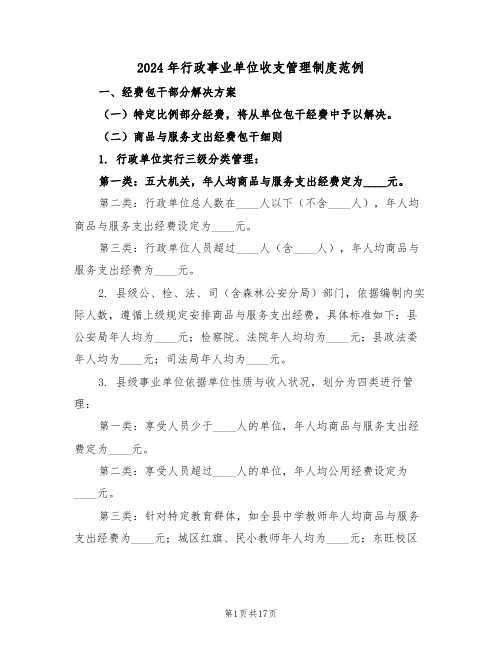 2024年行政事业单位收支管理制度范例

一、经费包干部分解决方案

（一）特定比例部分经费，将从单位包干经费中予以解决。

（二）商品与服务支出经费包干细则

1. 行政单位实行三级分类管理：

第一类：五大机关，年人均商品与服务支出经费定为____元。

第二类：行政单位总人数在____人以下（不含____人），年人均商品与服务支出经费设定为____元。

第三类：行政单位人员超过____人（含____人），年人均商品与服务支出经费为____元。

2. 县级公、检、法、司（含森林公安分局）部门，依据编制内实际人数，遵循上级规定安排商品与服务支出经费，具体标准如下：县公安局年人均为____元；检察院、法院年人均均为____元；县政法委年人均为____元；司法局年人均为____元。

3. 县级事业单位依据单位性质与收入状况，划分为四类进行管理：

第一类：享受人员少于____人的单位，年人均商品与服务支出经费定为____元。

第二类：享受人员超过____人的单位，年人均公用经费设定为____元。

第三类：针对特定教育群体，如全县中学教师年人均商品与服务支出经费为____元；城区红旗、民小教师年人均为____元；东旺校区

第1页共17页